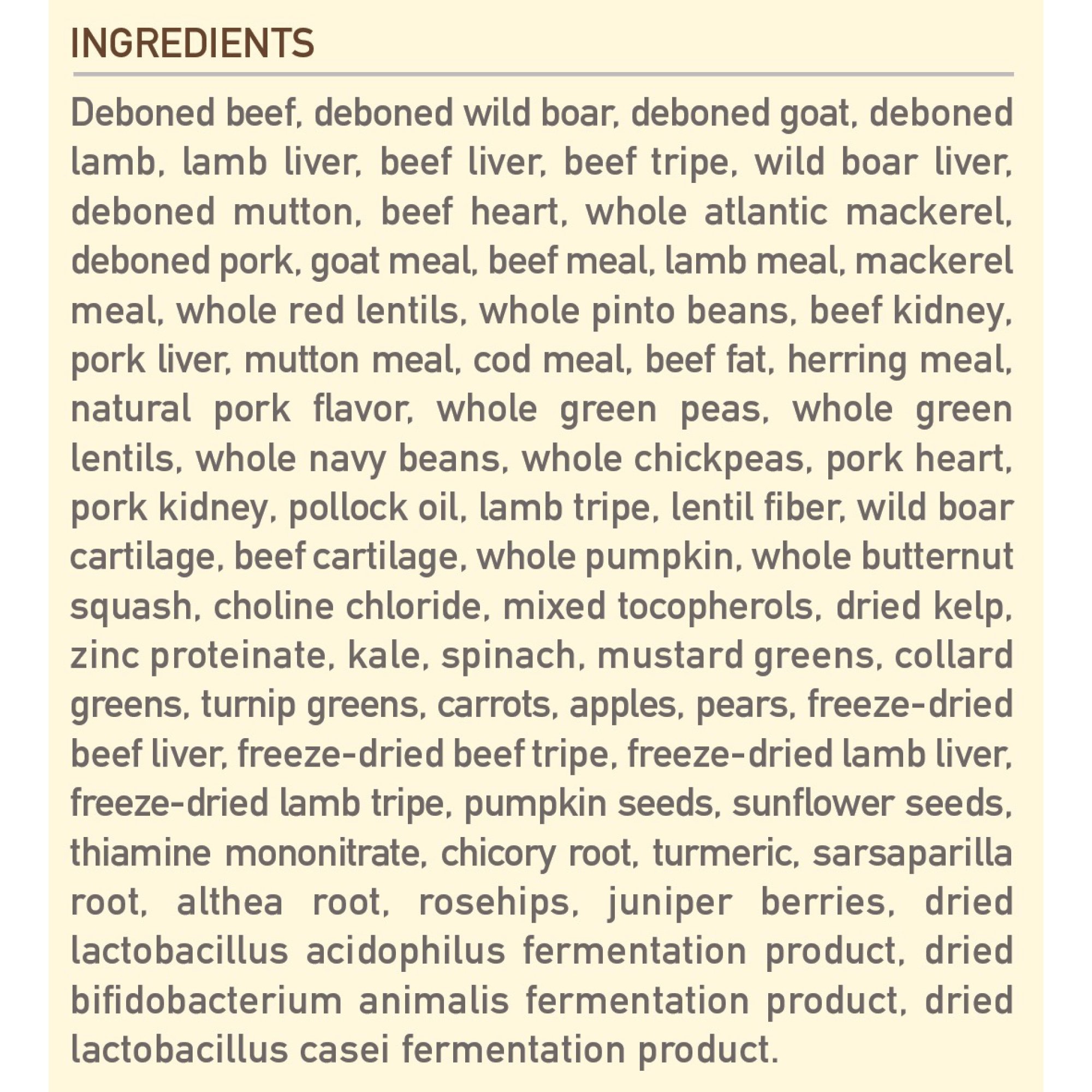 INGREDIENTS

Deboned beef, deboned wild boar, deboned goat, deboned lamb, lamb liver, beef liver, beef tripe, wild boar liver, deboned mutton, beef heart, whole atlantic mackerel, deboned pork, goat meal, beef meal, lamb meal, mackerel meal, whole red lentils, whole pinto beans, beef kidney, pork liver, mutton meal, cod meal, beef fat, herring meal, natural pork flavor, whole green peas, whole green lentils, whole navy beans, whole chickpeas, pork heart, pork kidney, pollock oil, lamb tripe, lentil fiber, wild boar cartilage, beef cartilage, whole pumpkin, whole butternut squash, choline chloride, mixed tocopherols, dried kelp, zinc proteinate, kale, spinach, mustard greens, collard greens, turnip greens, carrots, apples, pears, freeze-dried beef liver, freeze-dried beef tripe, freeze-dried lamb liver, freeze-dried lamb tripe, pumpkin seeds, sunflower seeds, thiamine mononitrate, chicory root, turmeric, sarsaparilla root, althea root, rosehips, juniper berries, dried lactobacillus acidophilus fermentation product, dried bifidobacterium animalis fermentation product, dried lactobacillus casei fermentation product.